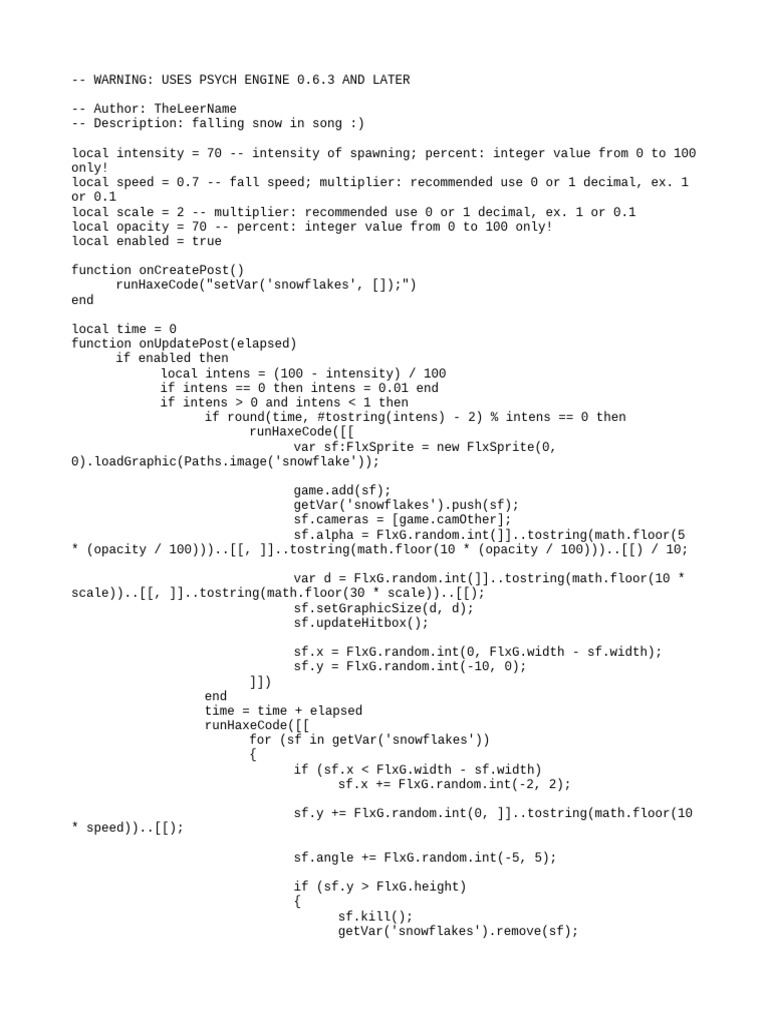 -- WARNING: USES PSYCH ENGINE 0.6.3 AND LATER

-- Author: TheLeerName
-- Description: falling snow in song :)

local intensity = 70 -- intensity of spawning; percent: integer value from 0 to 100 only!
local speed = 0.7 -- fall speed; multiplier: recommended use 0 or 1 decimal, ex. 1 or 0.1
local scale = 2 -- multiplier: recommended use 0 or 1 decimal, ex. 1 or 0.1
local opacity = 70 -- percent: integer value from 0 to 100 only!
local enabled = true

function onCreatePost()
	runHaxeCode("setVar('snowflakes', []);")
end

local time = 0
function onUpdatePost(elapsed)
	if enabled then
		local intens = (100 - intensity) / 100
		if intens == 0 then intens = 0.01 end
		if intens > 0 and intens < 1 then
			if round(time, #tostring(intens) - 2) % intens == 0 then
				runHaxeCode([[
					var sf:FlxSprite = new FlxSprite(0, 0).loadGraphic(Paths.image('snowflake'));

					game.add(sf);
					getVar('snowflakes').push(sf);
					sf.cameras = [game.camOther];
					sf.alpha = FlxG.random.int(]]..tostring(math.floor(5 * (opacity / 100)))..[[, ]]..tostring(math.floor(10 * (opacity / 100)))..[[) / 10;

					var d = FlxG.random.int(]]..tostring(math.floor(10 * scale))..[[, ]]..tostring(math.floor(30 * scale))..[[);
					sf.setGraphicSize(d, d);
					sf.updateHitbox();

					sf.x = FlxG.random.int(0, FlxG.width - sf.width);
					sf.y = FlxG.random.int(-10, 0);
				]])
			end
			time = time + elapsed
			runHaxeCode([[
				for (sf in getVar('snowflakes'))
				{
					if (sf.x < FlxG.width - sf.width)
						sf.x += FlxG.random.int(-2, 2);

					sf.y += FlxG.random.int(0, ]]..tostring(math.floor(10 * speed))..[[);

					sf.angle += FlxG.random.int(-5, 5);

					if (sf.y > FlxG.height)
					{
						sf.kill();
						getVar('snowflakes').remove(sf);